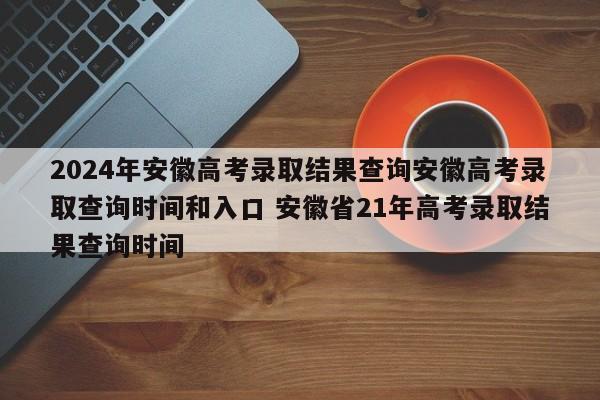 2024年安徽高考录取结果查询安徽高考录取查询时间和入口 安徽省21年高考录取结果查询时间